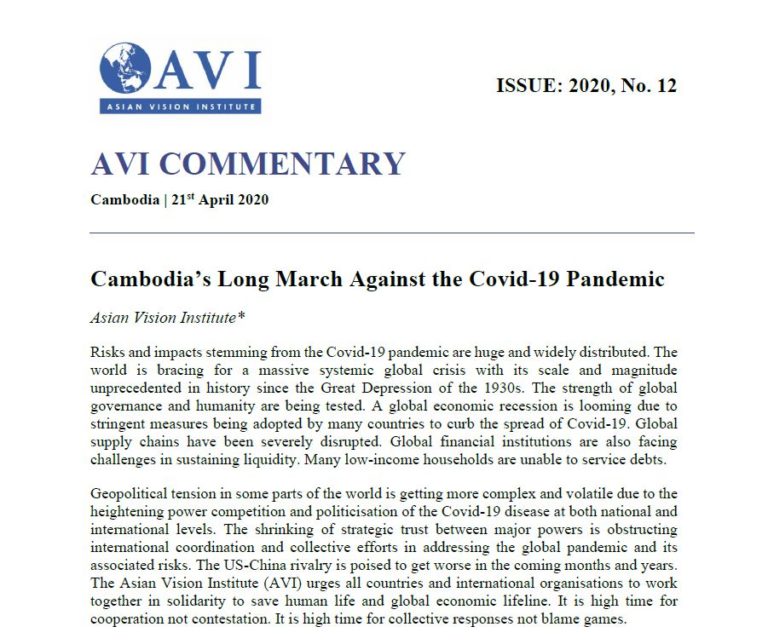 AVI
ASIAN VISION INSTITUTE

ISSUE: 2020, No. 12

AVI COMMENTARY

Cambodia | 21$^{st}$ April 2020

Cambodia's Long March Against the Covid-19 Pandemic

Asian Vision Institute*

Risks and impacts stemming from the Covid-19 pandemic are huge and widely distributed. The world is bracing for a massive systemic global crisis with its scale and magnitude unprecedented in history since the Great Depression of the 1930s. The strength of global governance and humanity are being tested. A global economic recession is looming due to stringent measures being adopted by many countries to curb the spread of Covid-19. Global supply chains have been severely disrupted. Global financial institutions are also facing challenges in sustaining liquidity. Many low-income households are unable to service debts.

Geopolitical tension in some parts of the world is getting more complex and volatile due to the heightening power competition and politicisation of the Covid-19 disease at both national and international levels. The shrinking of strategic trust between major powers is obstructing international coordination and collective efforts in addressing the global pandemic and its associated risks. The US-China rivalry is poised to get worse in the coming months and years. The Asian Vision Institute (AVI) urges all countries and international organisations to work together in solidarity to save human life and global economic lifeline. It is high time for cooperation not contestation. It is high time for collective responses not blame games.